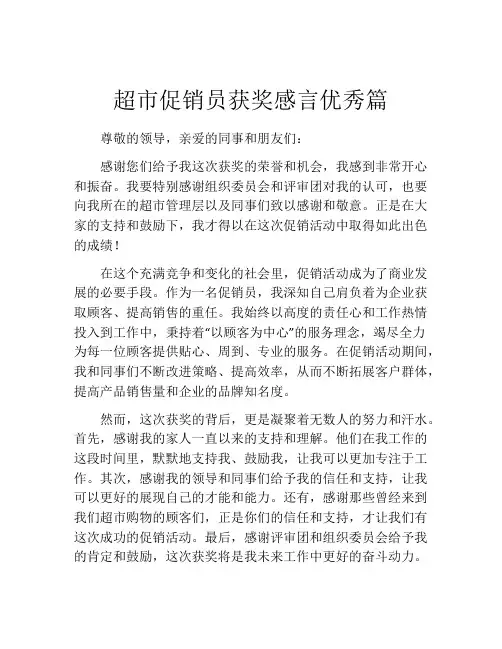 超市促销员获奖感言优秀篇

尊敬的领导，亲爱的同事和朋友们：

感谢您们给予我这次获奖的荣誉和机会，我感到非常开心和振奋。我要特别感谢组织委员会和评审团对我的认可，也要向我所在的超市管理层以及同事们致以感谢和敬意。正是在大家的支持和鼓励下，我才得以在这次促销活动中取得如此出色的成绩！

在这个充满竞争和变化的社会里，促销活动成为了商业发展的必要手段。作为一名促销员，我深知自己肩负着为企业获取顾客、提高销售的重任。我始终以高度的责任心和工作热情投入到工作中，秉持着“以顾客为中心”的服务理念，竭尽全力为每一位顾客提供贴心、周到、专业的服务。在促销活动期间，我和同事们不断改进策略、提高效率，从而不断拓展客户群体，提高产品销售量和企业的品牌知名度。

然而，这次获奖的背后，更是凝聚着无数人的努力和汗水。首先，感谢我的家人一直以来的支持和理解。他们在我工作的这段时间里，默默地支持我、鼓励我，让我可以更加专注于工作。其次，感谢我的领导和同事们给予我的信任和支持，让我可以更好的展现自己的才能和能力。还有，感谢那些曾经来到我们超市购物的顾客们，正是你们的信任和支持，才让我们有这次成功的促销活动。最后，感谢评审团和组织委员会给予我的肯定和鼓励，这次获奖将是我未来工作中更好的奋斗动力。